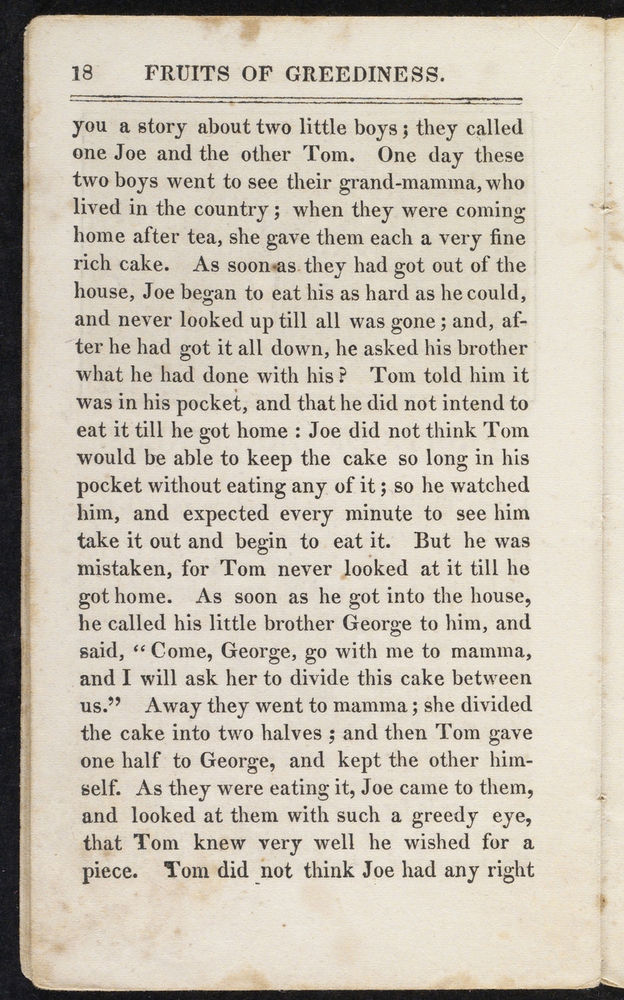 18 FRUITS OF GREEDINESS.

you a story about two little boys; they called one Joe and the other Tom. One day these two boys went to see their grand-mamma, who lived in the country; when they were coming home after tea, she gave them each a very fine rich cake. As soon as they had got out of the house, Joe began to eat his as hard as he could, and never looked up till all was gone; and, after he had got it all down, he asked his brother what he had done with his? Tom told him it was in his pocket, and that he did not intend to eat it till he got home: Joe did not think Tom would be able to keep the cake so long in his pocket without eating any of it; so he watched him, and expected every minute to see him take it out and begin to eat it. But he was mistaken, for Tom never looked at it till he got home. As soon as he got into the house, he called his little brother George to him, and said, "Come, George, go with me to mamma, and I will ask her to divide this cake between us." Away they went to mamma; she divided the cake into two halves; and then Tom gave one half to George, and kept the other himself. As they were eating it, Joe came to them, and looked at them with such a greedy eye, that Tom knew very well he wished for a piece. Tom did not think Joe had any right